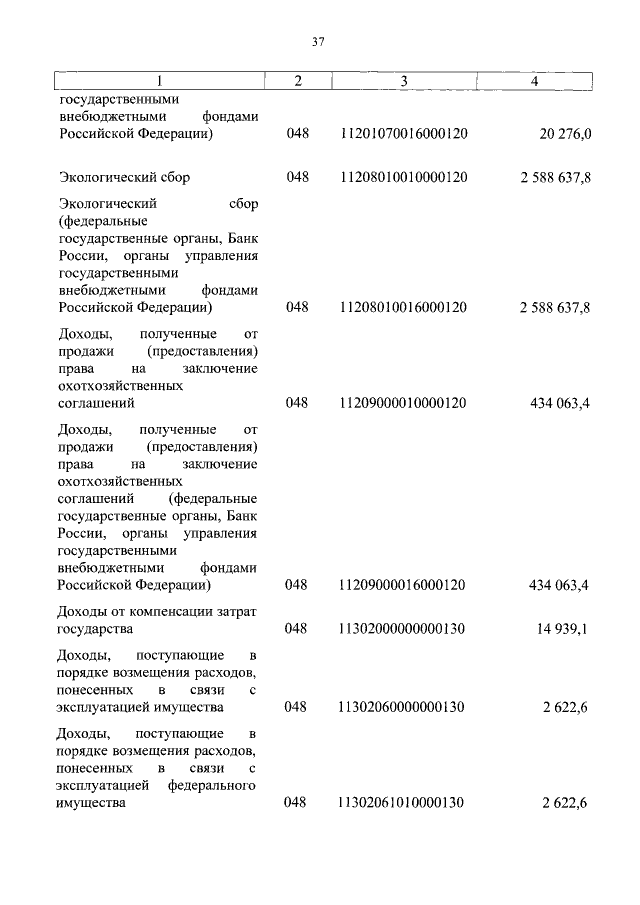 37

| 1 | 2 | 3 | 4 |
|---|---|---|---|
| государственными внебюджетными фондами Российской Федерации) | 048 | 11201070016000120 | 20 276,0 |
| Экологический сбор | 048 | 11208010010000120 | 2 588 637,8 |
| Экологический сбор (федеральные государственные органы, Банк России, органы управления государственными внебюджетными фондами Российской Федерации) | 048 | 11208010016000120 | 2 588 637,8 |
| Доходы, полученные от продажи (предоставления) права на заключение охотхозяйственных соглашений | 048 | 11209000010000120 | 434 063,4 |
| Доходы, полученные от продажи (предоставления) права на заключение охотхозяйственных соглашений (федеральные государственные органы, Банк России, органы управления государственными внебюджетными фондами Российской Федерации) | 048 | 11209000016000120 | 434 063,4 |
| Доходы от компенсации затрат государства | 048 | 11302000000000130 | 14 939,1 |
| Доходы, поступающие в порядке возмещения расходов, понесенных в связи с эксплуатацией имущества | 048 | 11302060000000130 | 2 622,6 |
| Доходы, поступающие в порядке возмещения расходов, понесенных в связи с эксплуатацией федерального имущества | 048 | 11302061010000130 | 2 622,6 |